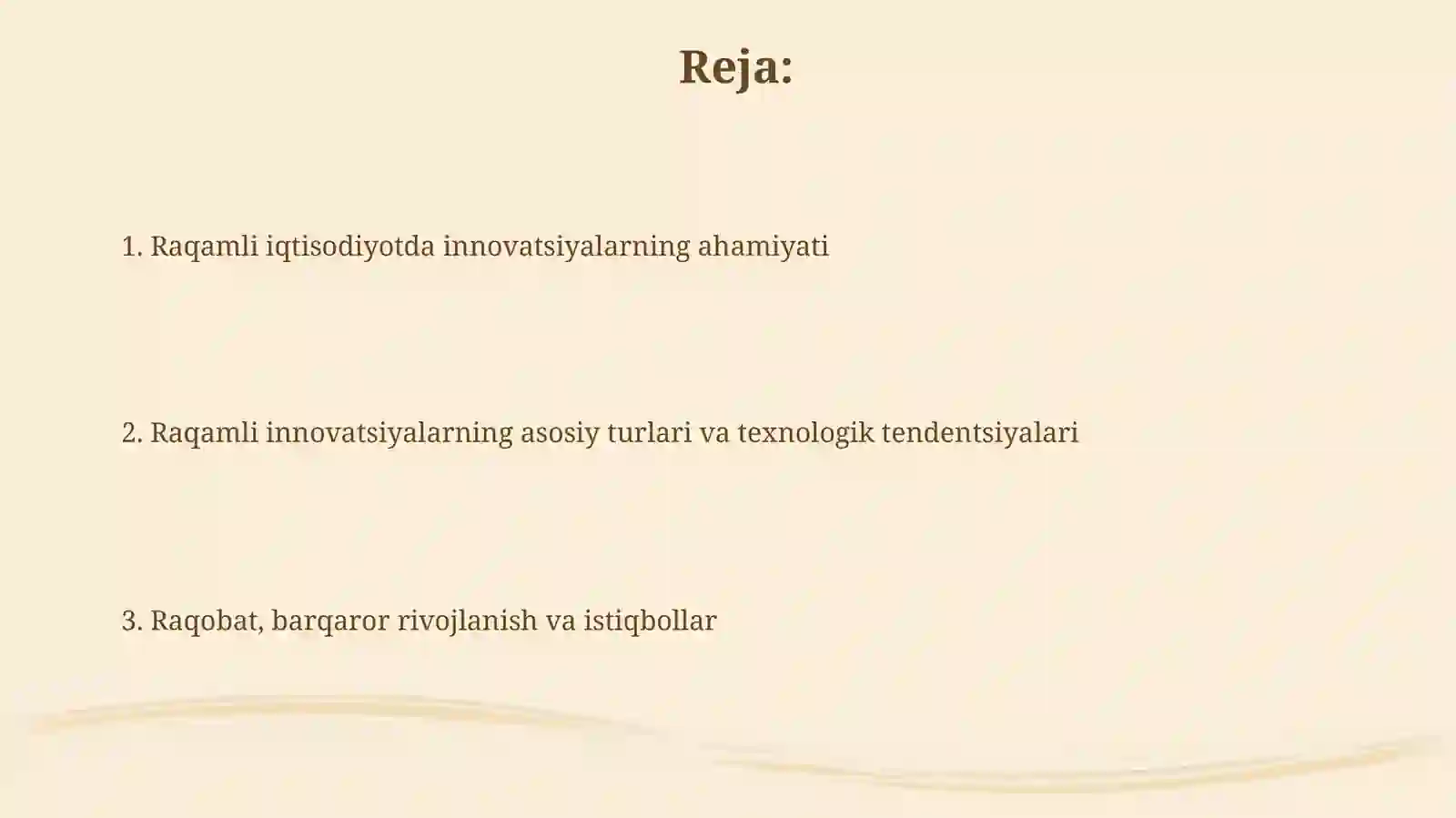 Reja:

1. Raqamli iqtisodiyotda innovatsiyalarning ahamiyati

2. Raqamli innovatsiyalarning asosiy turlari va texnologik tendentsiyalari

3. Raqobat, barqaror rivojlanish va istiqbollar